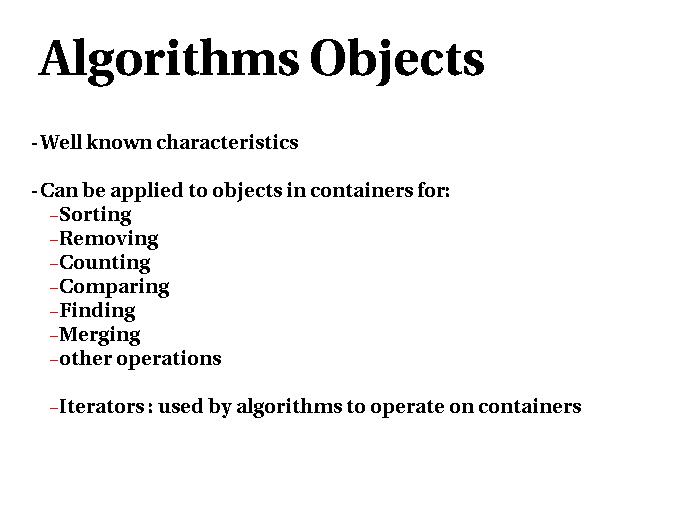 Algorithms Objects

- Well known characteristics

- Can be applied to objects in containers for:
- Sorting
- Removing
- Counting
- Comparing
- Finding
- Merging
- other operations

- Iterators : used by algorithms to operate on containers